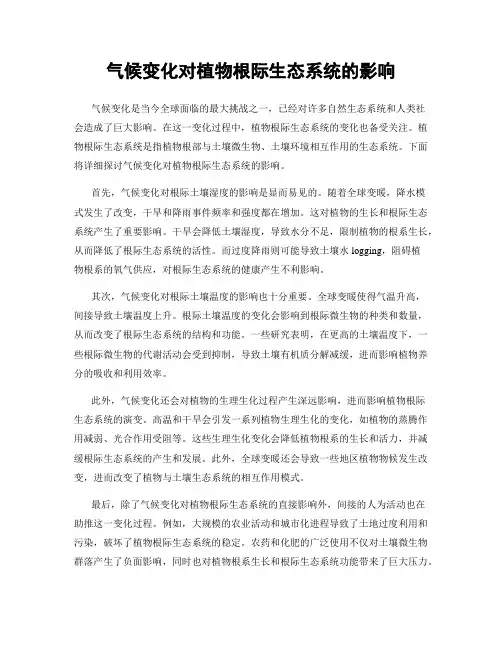 气候变化对植物根际生态系统的影响

气候变化是当今全球面临的最大挑战之一，已经对许多自然生态系统和人类社会造成了巨大影响。在这一变化过程中，植物根际生态系统的变化也备受关注。植物根际生态系统是指植物根部与土壤微生物、土壤环境相互作用的生态系统。下面将详细探讨气候变化对植物根际生态系统的影响。

首先，气候变化对根际土壤湿度的影响是显而易见的。随着全球变暖，降水模式发生了改变，干旱和降雨事件频率和强度都在增加。这对植物的生长和根际生态系统产生了重要影响。干旱会降低土壤湿度，导致水分不足，限制植物的根系生长，从而降低了根际生态系统的活性。而过度降雨则可能导致土壤水 logging，阻碍植物根系的氧气供应，对根际生态系统的健康产生不利影响。

其次，气候变化对根际土壤温度的影响也十分重要。全球变暖使得气温升高，间接导致土壤温度上升。根际土壤温度的变化会影响到根际微生物的种类和数量，从而改变了根际生态系统的结构和功能。一些研究表明，在更高的土壤温度下，一些根际微生物的代谢活动会受到抑制，导致土壤有机质分解减缓，进而影响植物养分的吸收和利用效率。

此外，气候变化还会对植物的生理生化过程产生深远影响，进而影响植物根际生态系统的演变。高温和干旱会引发一系列植物生理生化的变化，如植物的蒸腾作用减弱、光合作用受阻等。这些生理生化变化会降低植物根系的生长和活力，并减缓根际生态系统的产生和发展。此外，全球变暖还会导致一些地区植物物候发生改变，进而改变了植物与土壤生态系统的相互作用模式。

最后，除了气候变化对植物根际生态系统的直接影响外，间接的人为活动也在助推这一变化过程。例如，大规模的农业活动和城市化进程导致了土地过度利用和污染，破坏了植物根际生态系统的稳定。农药和化肥的广泛使用不仅对土壤微生物群落产生了负面影响，同时也对植物根系生长和根际生态系统功能带来了巨大压力。